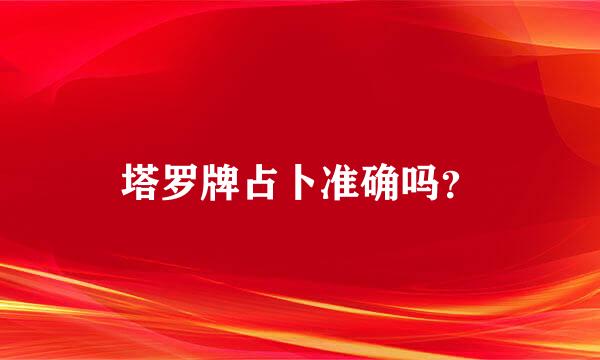 塔罗牌占卜准确吗？